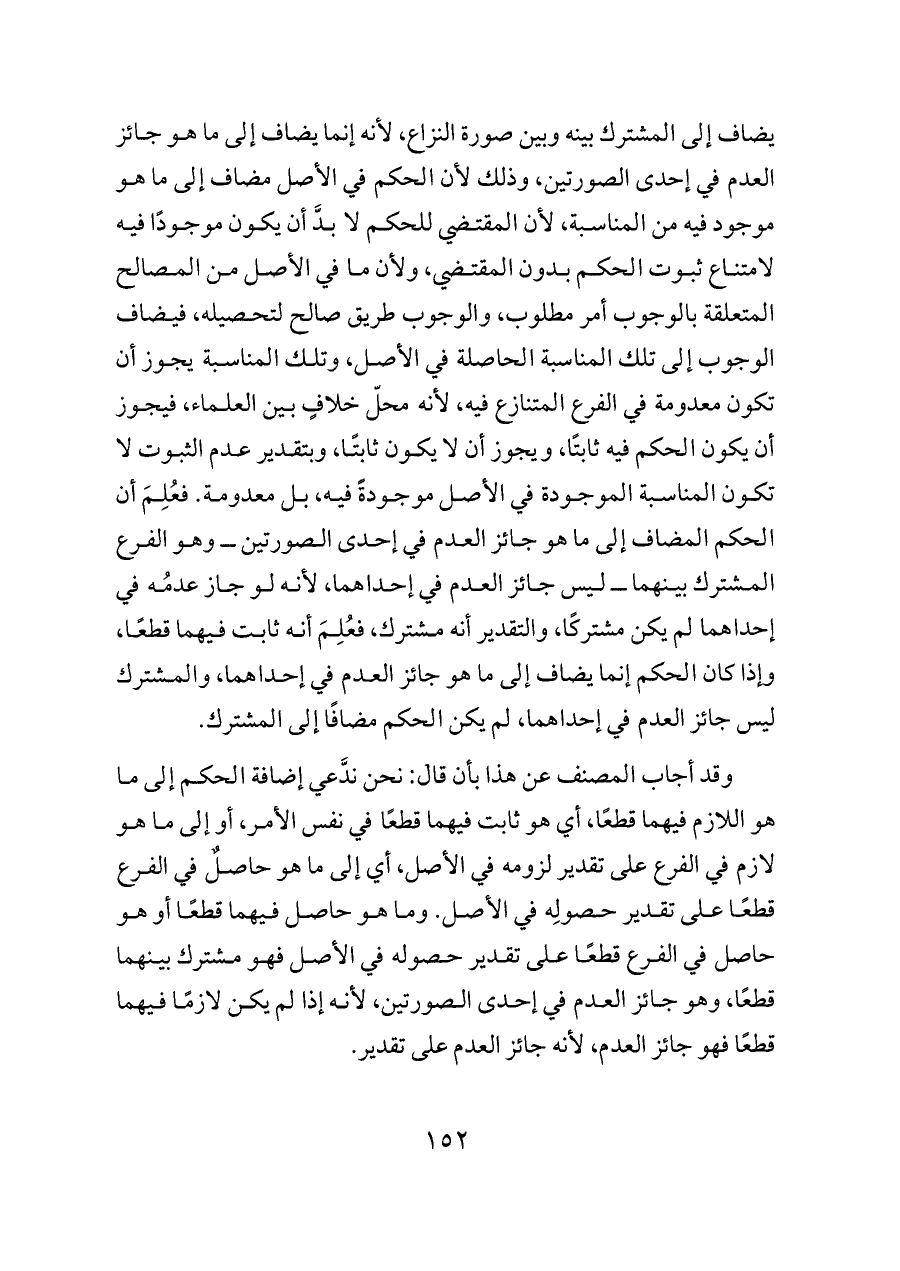 يضاف إلى المشترك بينه وبين صورة النزاع، لأنه إنما يضاف إلى ما هو جائز العدم في إحدى الصورتين، وذلك لأن الحكم في الأصل مضاف إلى ما هو موجود فيه من المناسبة، لأن المقتضي للحكم لا بدَّ أن يكون موجودًا فيه لامتناع ثبوت الحكم بدون المقتضي، ولأن ما في الأصل من المصالح المتعلقة بالوجوب أمر مطلوب، والوجوب طريق صالح لتحصيله، فيضاف الوجوب إلى تلك المناسبة الحاصلة في الأصل، وتلك المناسبة يجوز أن تكون معدومة في الفرع المتنازع فيه، لأنه محلّ خلافٍ بين العلماء، فيجوز أن يكون الحكم فيه ثابتًا، ويجوز أن لا يكون ثابتًا، وبتقدير عدم الثبوت لا تكون المناسبة الموجودة في الأصل موجودةً فيه، بل معدومة. فعُلِمَ أن الحكم المضاف إلى ما هو جائز العدم في إحدى الصورتين ــ وهو الفرع المشترك بينهما ــ ليس جائز العدم في إحداهما، لأنه لو جاز عدمُه في إحداهما لم يكن مشتركًا، والتقدير أنه مشترك، فعُلِمَ أنه ثابت فيهما قطعًا، وإذا كان الحكم إنما يضاف إلى ما هو جائز العدم في إحداهما، والمشترك ليس جائز العدم في إحداهما، لم يكن الحكم مضافًا إلى المشترك.

وقد أجاب المصنف عن هذا بأن قال: نحن ندَّعي إضافة الحكم إلى ما هو اللازم فيهما قطعًا، أي هو ثابت فيهما قطعًا في نفس الأمر، أو إلى ما هو لازم في الفرع على تقدير لزومه في الأصل، أي إلى ما هو حاصلٌ في الفرع قطعًا على تقدير حصولِه في الأصل. وما هو حاصل فيهما قطعًا أو هو حاصل في الفرع قطعًا على تقدير حصوله في الأصل فهو مشترك بينهما قطعًا، وهو جائز العدم في إحدى الصورتين، لأنه إذا لم يكن لازمًا فيهما قطعًا فهو جائز العدم، لأنه جائز العدم على تقدير.

١٥٢